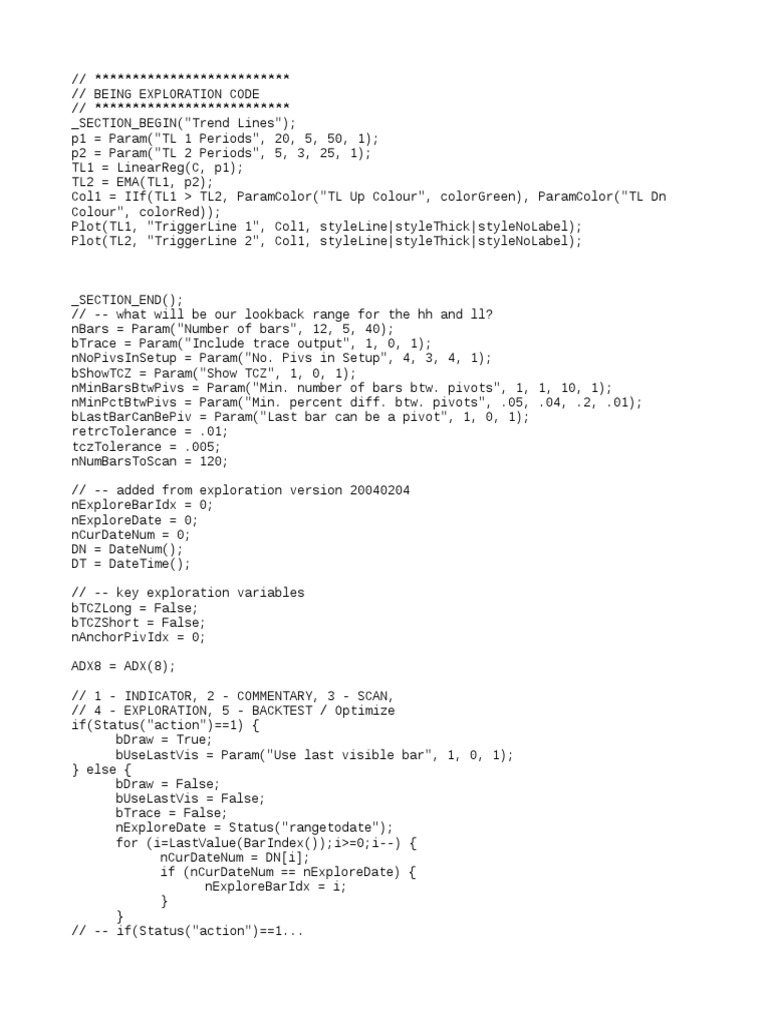 // **************************
// BEING EXPLORATION CODE
// **************************
_SECTION_BEGIN("Trend Lines");
p1 = Param("TL 1 Periods", 20, 5, 50, 1);
p2 = Param("TL 2 Periods", 5, 3, 25, 1);
TL1 = LinearReg(C, p1);
TL2 = EMA(TL1, p2);
Col1 = IIf(TL1 > TL2, ParamColor("TL Up Colour", colorGreen), ParamColor("TL Dn Colour", colorRed));
Plot(TL1, "TriggerLine 1", Col1, styleLine|styleThick|styleNoLabel);
Plot(TL2, "TriggerLine 2", Col1, styleLine|styleThick|styleNoLabel);

_SECTION_END();
// -- what will be our lookback range for the hh and ll?
nBars = Param("Number of bars", 12, 5, 40);
bTrace = Param("Include trace output", 1, 0, 1);
nNoPivsInSetup = Param("No. Pivs in Setup", 4, 3, 4, 1);
bShowTCZ = Param("Show TCZ", 1, 0, 1);
nMinBarsBtwPivs = Param("Min. number of bars btw. pivots", 1, 1, 10, 1);
nMinPctBtwPivs = Param("Min. percent diff. btw. pivots", .05, .04, .2, .01);
bLastBarCanBePiv = Param("Last bar can be a pivot", 1, 0, 1);
retrcTolerance = .01;
tczTolerance = .005;
nNumBarsToScan = 120;

// -- added from exploration version 20040204
nExploreBarIdx = 0;
nExploreDate = 0;
nCurDateNum = 0;
DN = DateNum();
DT = DateTime();

// -- key exploration variables
bTCZLong = False;
bTCZShort = False;
nAnchorPivIdx = 0;

ADX8 = ADX(8);

// 1 - INDICATOR, 2 - COMMENTARY, 3 - SCAN,
// 4 - EXPLORATION, 5 - BACKTEST / Optimize
if(Status("action")==1) {
bDraw = True;
bUseLastVis = Param("Use last visible bar", 1, 0, 1);
} else {
bDraw = False;
bUseLastVis = False;
bTrace = False;
nExploreDate = Status("rangetodate");
for (i=LastValue(BarIndex());i>=0;i--) {
nCurDateNum = DN[i];
if (nCurDateNum == nExploreDate) {
nExploreBarIdx = i;
}
}
// -- if(Status("action")==1...